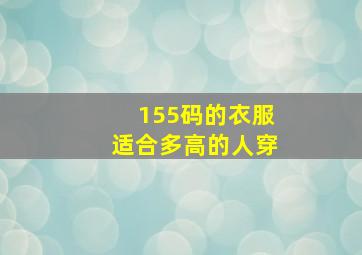 155码的衣服
适合多高的人穿